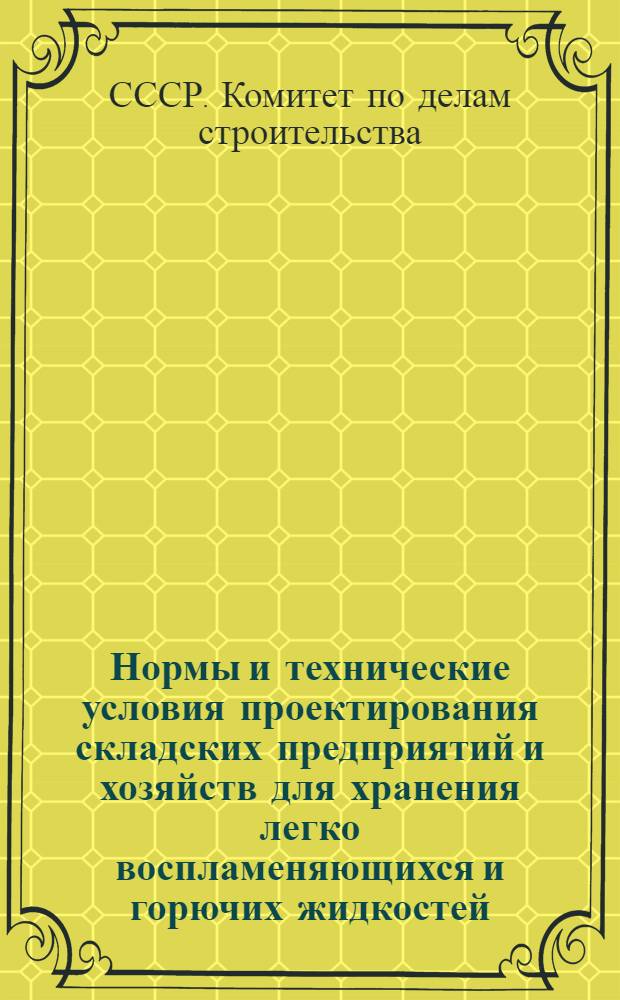 СССР. Комитет по делам строительства

Нормы и технические условия проектирования складских предприятий и хозяйств для хранения легко воспламеняющихся и горючих жидкостей